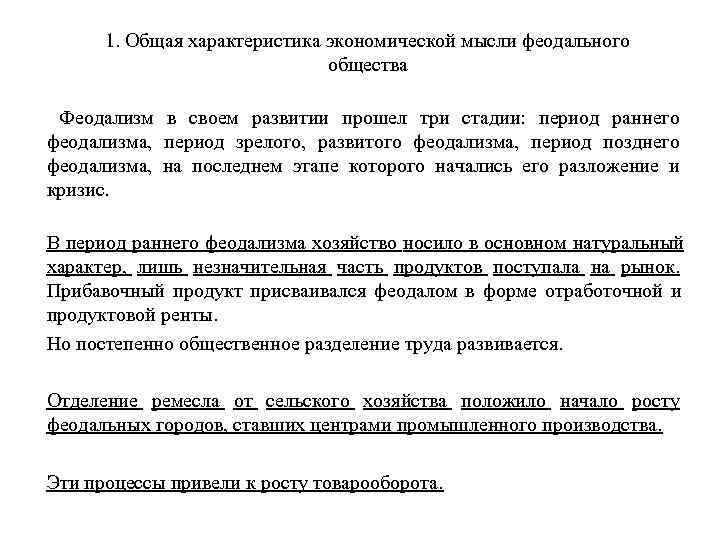 1. Общая характеристика экономической мысли феодального общества

Феодализм в своем развитии прошел три стадии: период раннего феодализма, период зрелого, развитого феодализма, период позднего феодализма, на последнем этапе которого начались его разложение и кризис.

В период раннего феодализма хозяйство носило в основном натуральный характер, лишь незначительная часть продуктов поступала на рынок. Прибавочный продукт присваивался феодалом в форме отработочной и продуктовой ренты.

Но постепенно общественное разделение труда развивается.

Отделение ремесла от сельского хозяйства положило начало росту феодальных городов, ставших центрами промышленного производства.

Эти процессы привели к росту товарооборота.